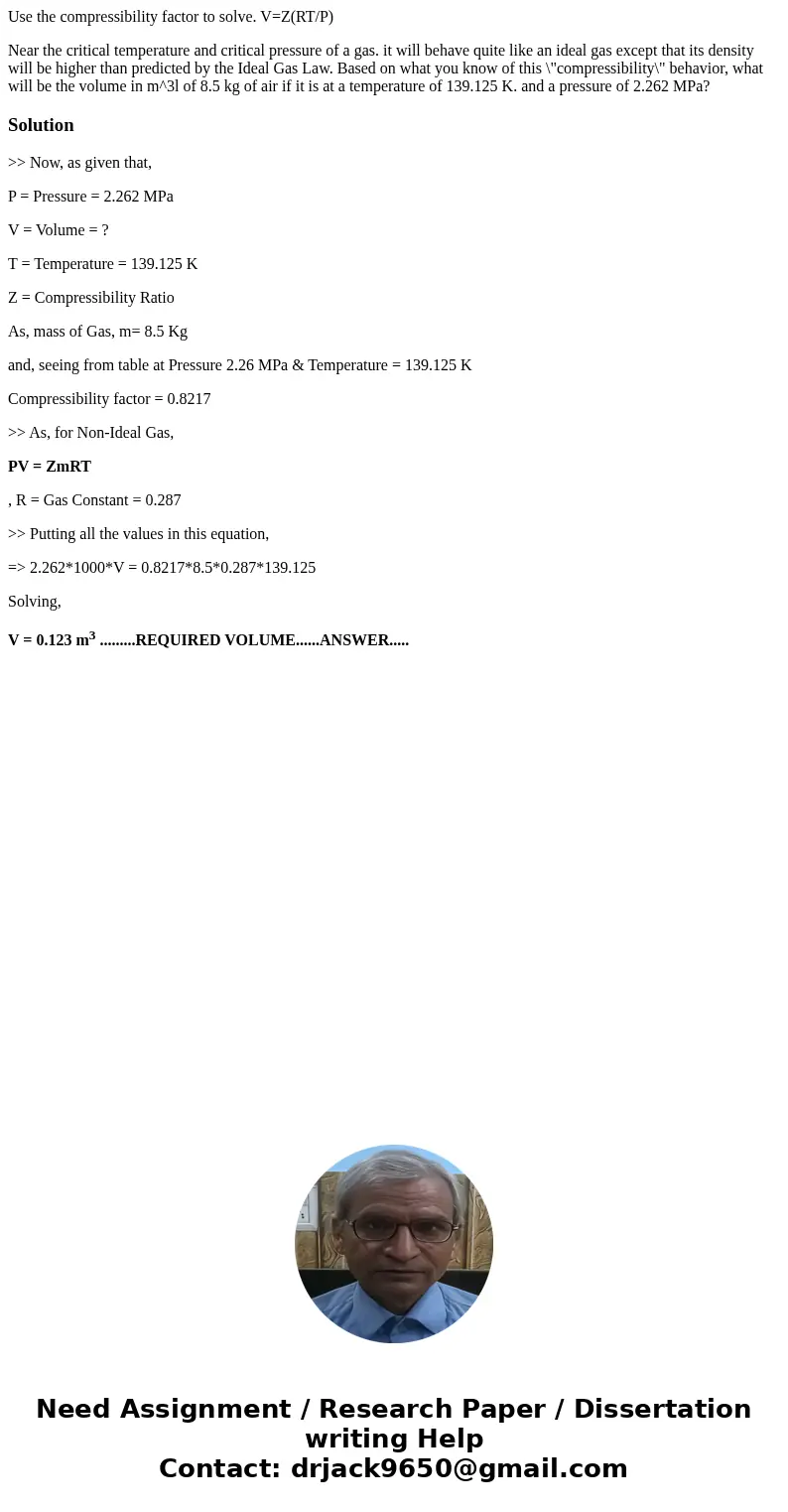 Use the compressibility factor to solve. V=Z(RT/P)

Near the critical temperature and critical pressure of a gas. it will behave quite like an ideal gas except that its density will be higher than predicted by the Ideal Gas Law. Based on what you know of this \"compressibility\" behavior, what will be the volume in m^3l of 8.5 kg of air if it is at a temperature of 139.125 K. and a pressure of 2.262 MPa?

Solution

>> Now, as given that,

P = Pressure = 2.262 MPa

V = Volume = ?

T = Temperature = 139.125 K

Z = Compressibility Ratio

As, mass of Gas, m= 8.5 Kg

and, seeing from table at Pressure 2.26 MPa & Temperature = 139.125 K

Compressibility factor = 0.8217

>> As, for Non-Ideal Gas,

PV = ZmRT

, R = Gas Constant = 0.287

>> Putting all the values in this equation,

=> 2.262*1000*V = 0.8217*8.5*0.287*139.125

Solving,

V = 0.123 $m^3$ .........REQUIRED VOLUME......ANSWER.....

Need Assignment / Research Paper / Dissertation writing Help
Contact: drjack9650@gmail.com